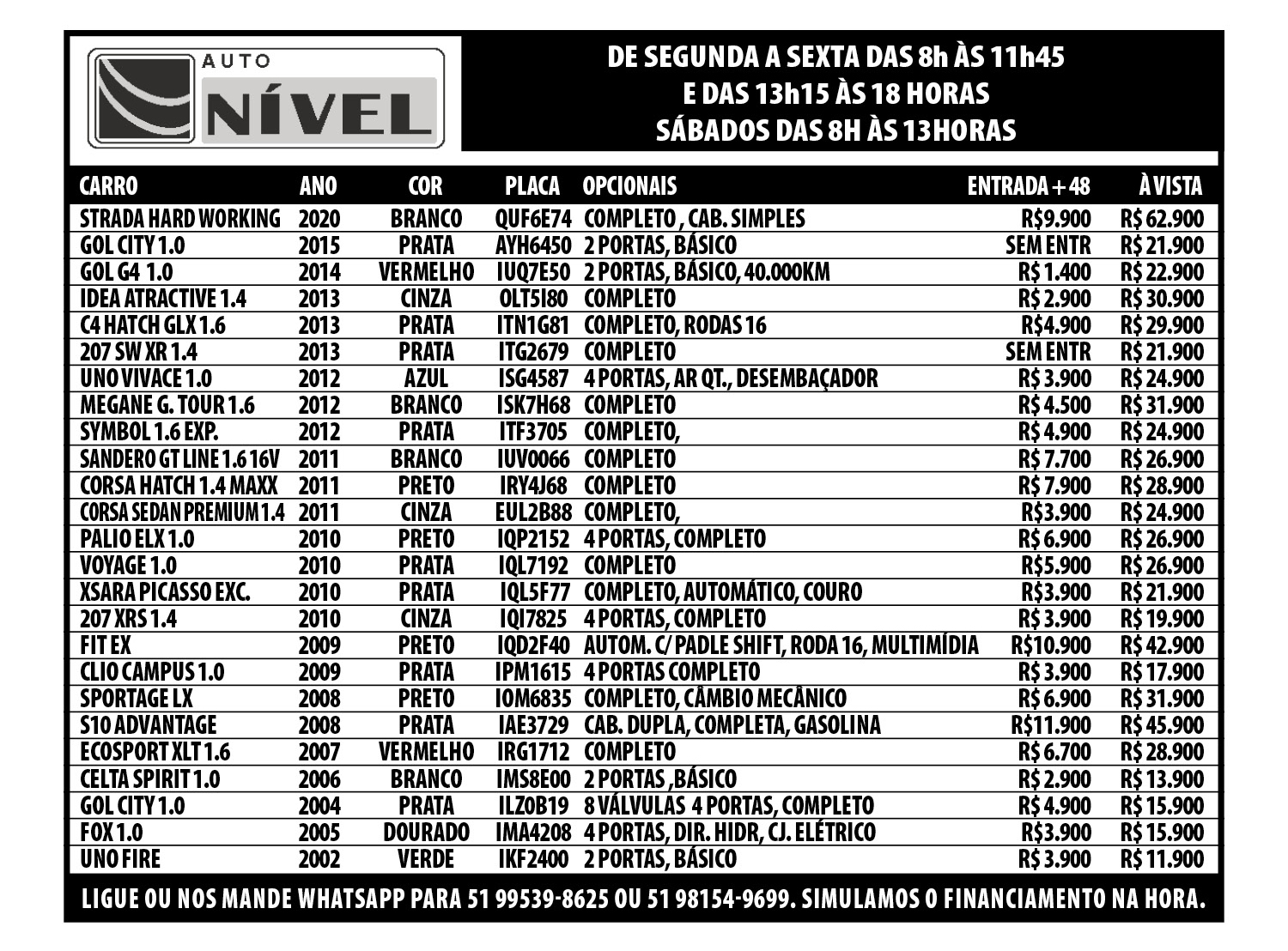 AUTO NÍVEL

DE SEGUNDA A SEXTA DAS 8h ÀS 11h45
E DAS 13h15 ÀS 18 HORAS
SÁBADOS DAS 8H ÀS 13HORAS

| CARRO | ANO | COR | PLACA | OPCIONAIS | ENTRADA + 48 | À VISTA |
|---|---|---|---|---|---|---|
| STRADA HARD WORKING | 2020 | BRANCO | QUF6E74 | COMPLETO , CAB. SIMPLES | R$9.900 | R$ 62.900 |
| GOL CITY 1.0 | 2015 | PRATA | AYH6450 | 2 PORTAS, BÁSICO | SEM ENTR | R$ 21.900 |
| GOL G4 1.0 | 2014 | VERMELHO | IUQ7E50 | 2 PORTAS, BÁSICO, 40.000KM | R$ 1.400 | R$ 22.900 |
| IDEA ATRACTIVE 1.4 | 2013 | CINZA | OLT5I80 | COMPLETO | R$ 2.900 | R$ 30.900 |
| C4 HATCH GLX 1.6 | 2013 | PRATA | ITN1G81 | COMPLETO, RODAS 16 | R$4.900 | R$ 29.900 |
| 207 SW XR 1.4 | 2013 | PRATA | ITG2679 | COMPLETO | SEM ENTR | R$ 21.900 |
| UNO VIVACE 1.0 | 2012 | AZUL | ISG4587 | 4 PORTAS, AR QT., DESEMBAÇADOR | R$ 3.900 | R$ 24.900 |
| MEGANE G. TOUR 1.6 | 2012 | BRANCO | ISK7H68 | COMPLETO | R$ 4.500 | R$ 31.900 |
| SYMBOL 1.6 EXP. | 2012 | PRATA | ITF3705 | COMPLETO, | R$ 4.900 | R$ 24.900 |
| SANDERO GT LINE 1.6 16V | 2011 | BRANCO | IUV0066 | COMPLETO | R$ 7.700 | R$ 26.900 |
| CORSA HATCH 1.4 MAXX | 2011 | PRETO | IRY4J68 | COMPLETO | R$ 7.900 | R$ 28.900 |
| CORSA SEDAN PREMIUM 1.4 | 2011 | CINZA | EUL2B88 | COMPLETO, | R$3.900 | R$ 24.900 |
| PALIO ELX 1.0 | 2010 | PRETO | IQP2152 | 4 PORTAS, COMPLETO | R$ 6.900 | R$ 26.900 |
| VOYAGE 1.0 | 2010 | PRATA | IQL7192 | COMPLETO | R$5.900 | R$ 26.900 |
| XSARA PICASSO EXC. | 2010 | PRATA | IQL5F77 | COMPLETO, AUTOMÁTICO, COURO | R$3.900 | R$ 21.900 |
| 207 XRS 1.4 | 2010 | CINZA | IQI7825 | 4 PORTAS, COMPLETO | R$ 3.900 | R$ 19.900 |
| FIT EX | 2009 | PRETO | IQD2F40 | AUTOM. C/ PADLE SHIFT, RODA 16, MULTIMÍDIA | R$10.900 | R$ 42.900 |
| CLIO CAMPUS 1.0 | 2009 | PRATA | IPM1615 | 4 PORTAS COMPLETO | R$ 3.900 | R$ 17.900 |
| SPORTAGE LX | 2008 | PRETO | IOM6835 | COMPLETO, CÂMBIO MECÂNICO | R$ 6.900 | R$ 31.900 |
| S10 ADVANTAGE | 2008 | PRATA | IAE3729 | CAB. DUPLA, COMPLETA, GASOLINA | R$11.900 | R$ 45.900 |
| ECOSPORT XLT 1.6 | 2007 | VERMELHO | IRG1712 | COMPLETO | R$ 6.700 | R$ 28.900 |
| CELTA SPIRIT 1.0 | 2006 | BRANCO | IMS8E00 | 2 PORTAS ,BÁSICO | R$ 2.900 | R$ 13.900 |
| GOL CITY 1.0 | 2004 | PRATA | ILZ0B19 | 8 VÁLVULAS 4 PORTAS, COMPLETO | R$ 4.900 | R$ 15.900 |
| FOX 1.0 | 2005 | DOURADO | IMA4208 | 4 PORTAS, DIR. HIDR, CJ. ELÉTRICO | R$3.900 | R$ 15.900 |
| UNO FIRE | 2002 | VERDE | IKF2400 | 2 PORTAS, BÁSICO | R$ 3.900 | R$ 11.900 |

LIGUE OU NOS MANDE WHATSAPP PARA 51 99539-8625 OU 51 98154-9699. SIMULAMOS O FINANCIAMENTO NA HORA.